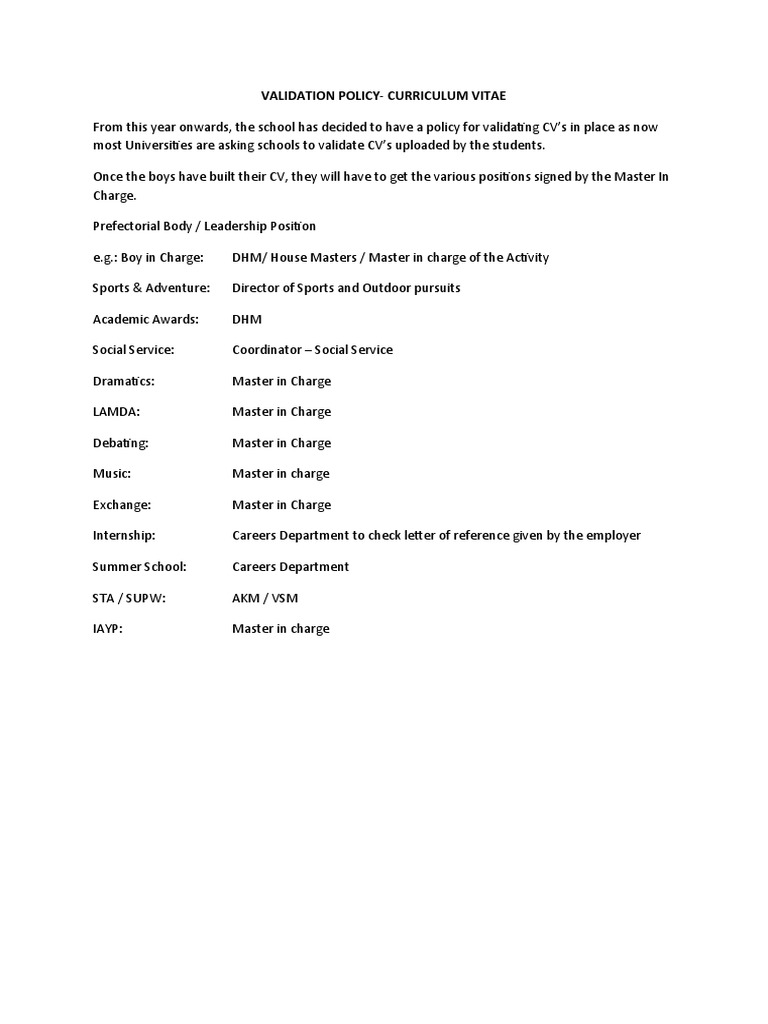 VALIDATION POLICY- CURRICULUM VITAE

From this year onwards, the school has decided to have a policy for validating CV's in place as now most Universities are asking schools to validate CV's uploaded by the students.

Once the boys have built their CV, they will have to get the various positions signed by the Master In Charge.

Prefectorial Body / Leadership Position

e.g.: Boy in Charge: DHM/ House Masters / Master in charge of the Activity

Sports & Adventure: Director of Sports and Outdoor pursuits

Academic Awards: DHM

Social Service: Coordinator – Social Service

Dramatics: Master in Charge

LAMDA: Master in Charge

Debating: Master in Charge

Music: Master in charge

Exchange: Master in Charge

Internship: Careers Department to check letter of reference given by the employer

Summer School: Careers Department

STA / SUPW: AKM / VSM

IAYP: Master in charge